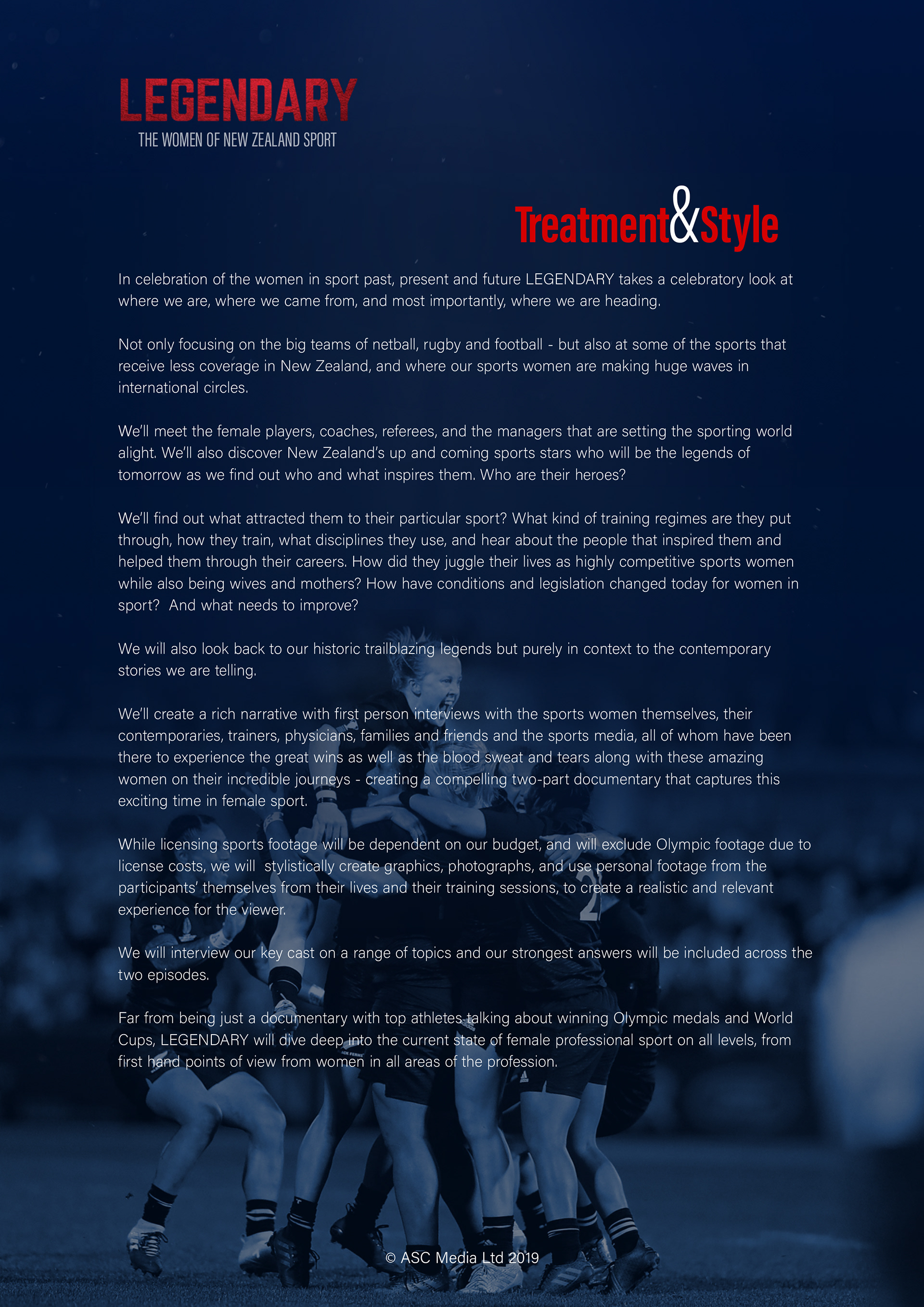 LEGENDARY
THE WOMEN OF NEW ZEALAND SPORT

Treatment&Style

In celebration of the women in sport past, present and future LEGENDARY takes a celebratory look at where we are, where we came from, and most importantly, where we are heading.

Not only focusing on the big teams of netball, rugby and football - but also at some of the sports that receive less coverage in New Zealand, and where our sports women are making huge waves in international circles.

We'll meet the female players, coaches, referees, and the managers that are setting the sporting world alight. We'll also discover New Zealand's up and coming sports stars who will be the legends of tomorrow as we find out who and what inspires them. Who are their heroes?

We'll find out what attracted them to their particular sport? What kind of training regimes are they put through, how they train, what disciplines they use, and hear about the people that inspired them and helped them through their careers. How did they juggle their lives as highly competitive sports women while also being wives and mothers? How have conditions and legislation changed today for women in sport? And what needs to improve?

We will also look back to our historic trailblazing legends but purely in context to the contemporary stories we are telling.

We'll create a rich narrative with first person interviews with the sports women themselves, their contemporaries, trainers, physicians, families and friends and the sports media, all of whom have been there to experience the great wins as well as the blood sweat and tears along with these amazing women on their incredible journeys - creating a compelling two-part documentary that captures this exciting time in female sport.

While licensing sports footage will be dependent on our budget, and will exclude Olympic footage due to license costs, we will stylistically create graphics, photographs, and use personal footage from the participants' themselves from their lives and their training sessions, to create a realistic and relevant experience for the viewer.

We will interview our key cast on a range of topics and our strongest answers will be included across the two episodes.

Far from being just a documentary with top athletes talking about winning Olympic medals and World Cups, LEGENDARY will dive deep into the current state of female professional sport on all levels, from first hand points of view from women in all areas of the profession.

© ASC Media Ltd 2019